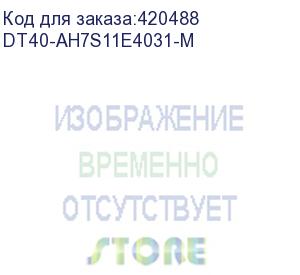 Код для заказа:420488
DT40-AH7S11E4031-M

ИЗОБРАЖЕНИЕ
ВРЕМЕННО
ОТСУТСТВУЕТ

STORE